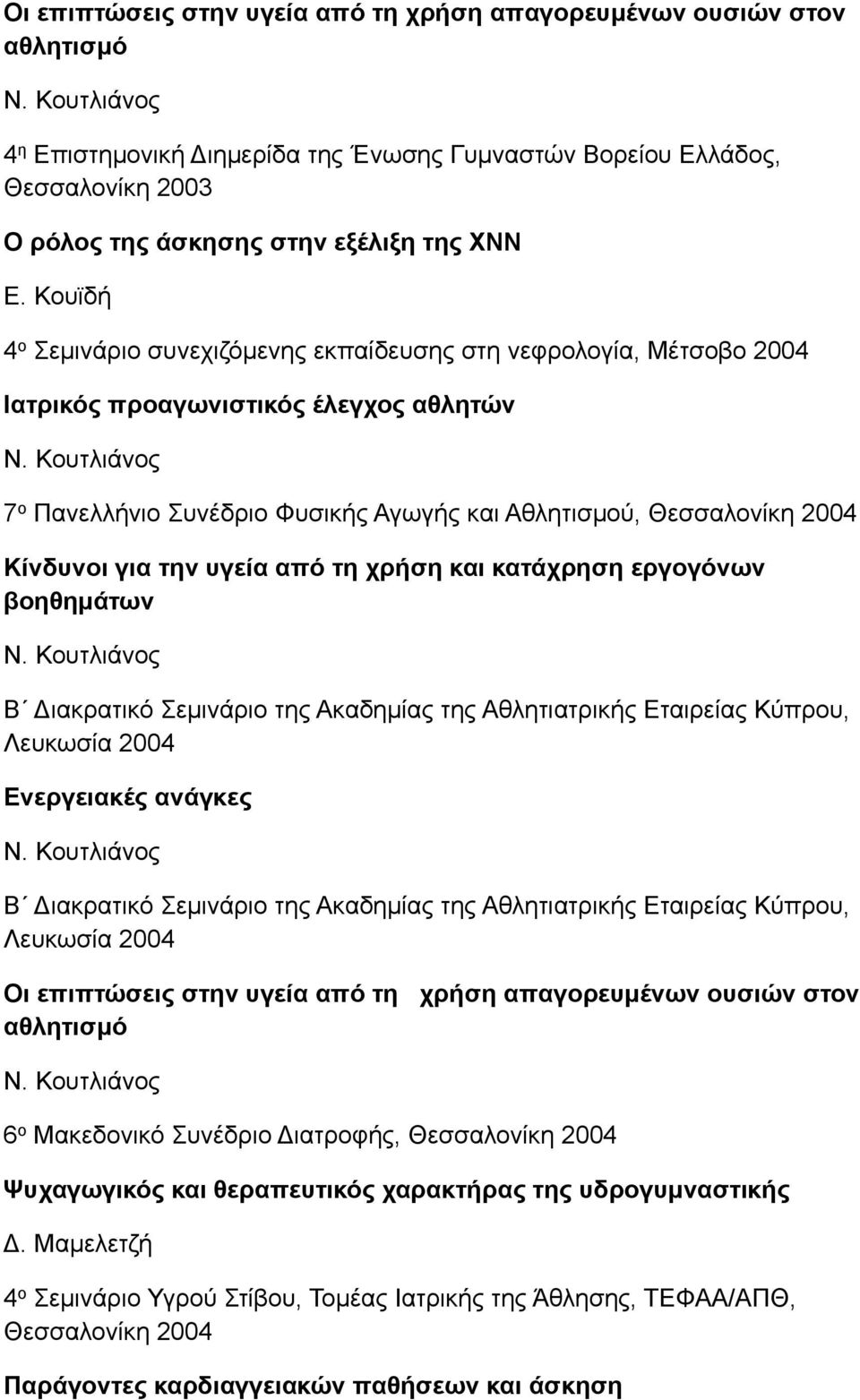 Οι επιπτώσεις στην υγεία από τη χρήση απαγορευμένων ουσιών στον αθλητισμό

Ν. Κουτλιάνος

4η Επιστημονική Διημερίδα της Ένωσης Γυμναστών Βορείου Ελλάδος, Θεσσαλονίκη 2003

Ο ρόλος της άσκησης στην εξέλιξη της ΧΝΝ

Ε. Κουϊδή

4ο Σεμινάριο συνεχιζόμενης εκπαίδευσης στη νεφρολογία, Μέτσοβο 2004

Ιατρικός προαγωνιστικός έλεγχος αθλητών

Ν. Κουτλιάνος

7ο Πανελλήνιο Συνέδριο Φυσικής Αγωγής και Αθλητισμού, Θεσσαλονίκη 2004

Κίνδυνοι για την υγεία από τη χρήση και κατάχρηση εργογόνων βοηθημάτων

Ν. Κουτλιάνος

Β΄ Διακρατικό Σεμινάριο της Ακαδημίας της Αθλητιατρικής Εταιρείας Κύπρου, Λευκωσία 2004

Ενεργειακές ανάγκες

Ν. Κουτλιάνος

Β΄ Διακρατικό Σεμινάριο της Ακαδημίας της Αθλητιατρικής Εταιρείας Κύπρου, Λευκωσία 2004

Οι επιπτώσεις στην υγεία από τη χρήση απαγορευμένων ουσιών στον αθλητισμό

Ν. Κουτλιάνος

6ο Μακεδονικό Συνέδριο Διατροφής, Θεσσαλονίκη 2004

Ψυχαγωγικός και θεραπευτικός χαρακτήρας της υδρογυμναστικής

Δ. Μαμελετζή

4ο Σεμινάριο Υγρού Στίβου, Τομέας Ιατρικής της Άθλησης, ΤΕΦΑΑ/ΑΠΘ, Θεσσαλονίκη 2004

Παράγοντες καρδιαγγειακών παθήσεων και άσκηση